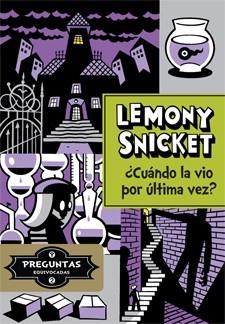 LEMONY SNICKET

¿Cuándo la vio por última vez?

PREGUNTAS EQUIVOCADAS

2